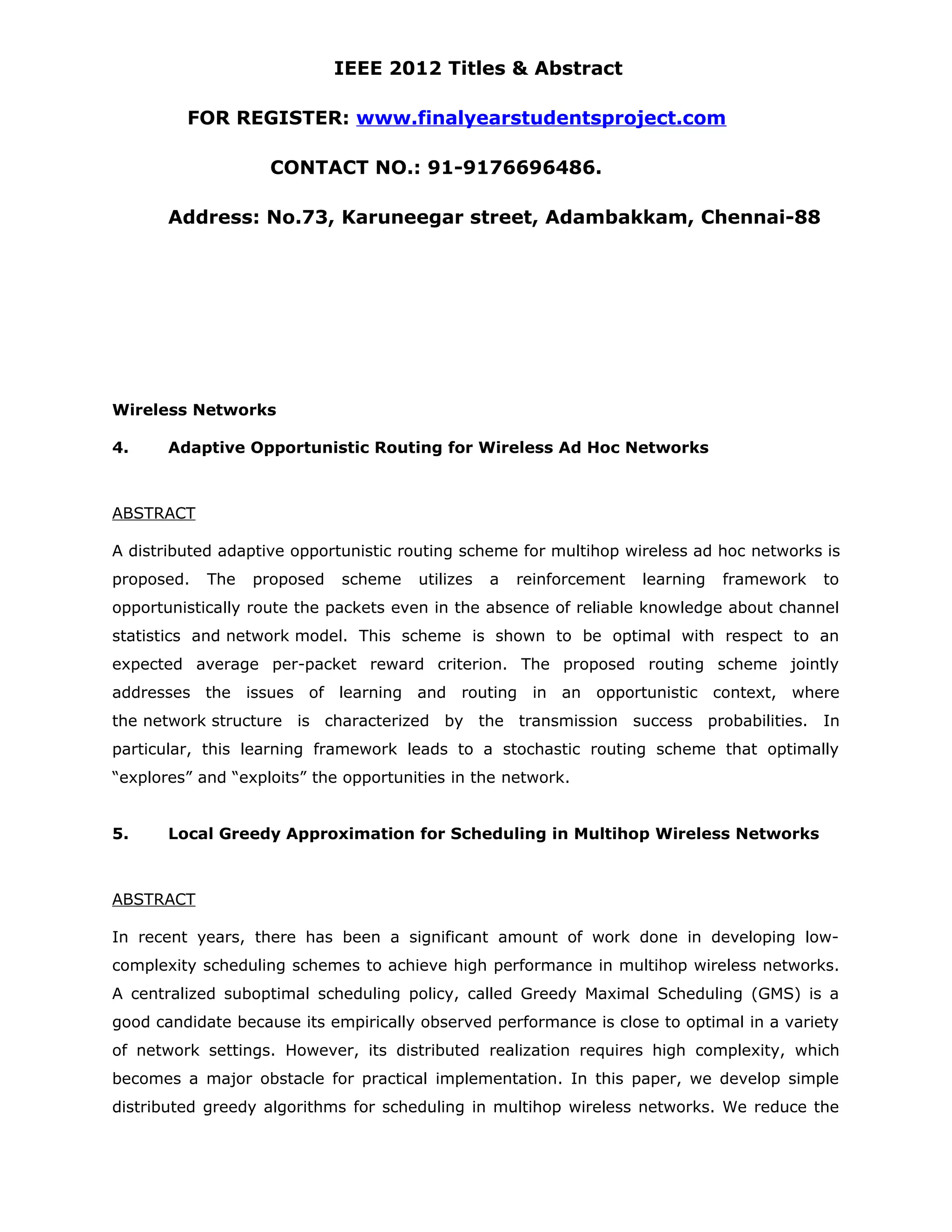 IEEE 2012 Titles & Abstract

FOR REGISTER: www.finalyearstudentsproject.com

CONTACT NO.: 91-9176696486.

Address: No.73, Karuneegar street, Adambakkam, Chennai-88

Wireless Networks

4. Adaptive Opportunistic Routing for Wireless Ad Hoc Networks

ABSTRACT

A distributed adaptive opportunistic routing scheme for multihop wireless ad hoc networks is proposed. The proposed scheme utilizes a reinforcement learning framework to opportunistically route the packets even in the absence of reliable knowledge about channel statistics and network model. This scheme is shown to be optimal with respect to an expected average per-packet reward criterion. The proposed routing scheme jointly addresses the issues of learning and routing in an opportunistic context, where the network structure is characterized by the transmission success probabilities. In particular, this learning framework leads to a stochastic routing scheme that optimally “explores” and “exploits” the opportunities in the network.

5. Local Greedy Approximation for Scheduling in Multihop Wireless Networks

ABSTRACT

In recent years, there has been a significant amount of work done in developing low-complexity scheduling schemes to achieve high performance in multihop wireless networks. A centralized suboptimal scheduling policy, called Greedy Maximal Scheduling (GMS) is a good candidate because its empirically observed performance is close to optimal in a variety of network settings. However, its distributed realization requires high complexity, which becomes a major obstacle for practical implementation. In this paper, we develop simple distributed greedy algorithms for scheduling in multihop wireless networks. We reduce the